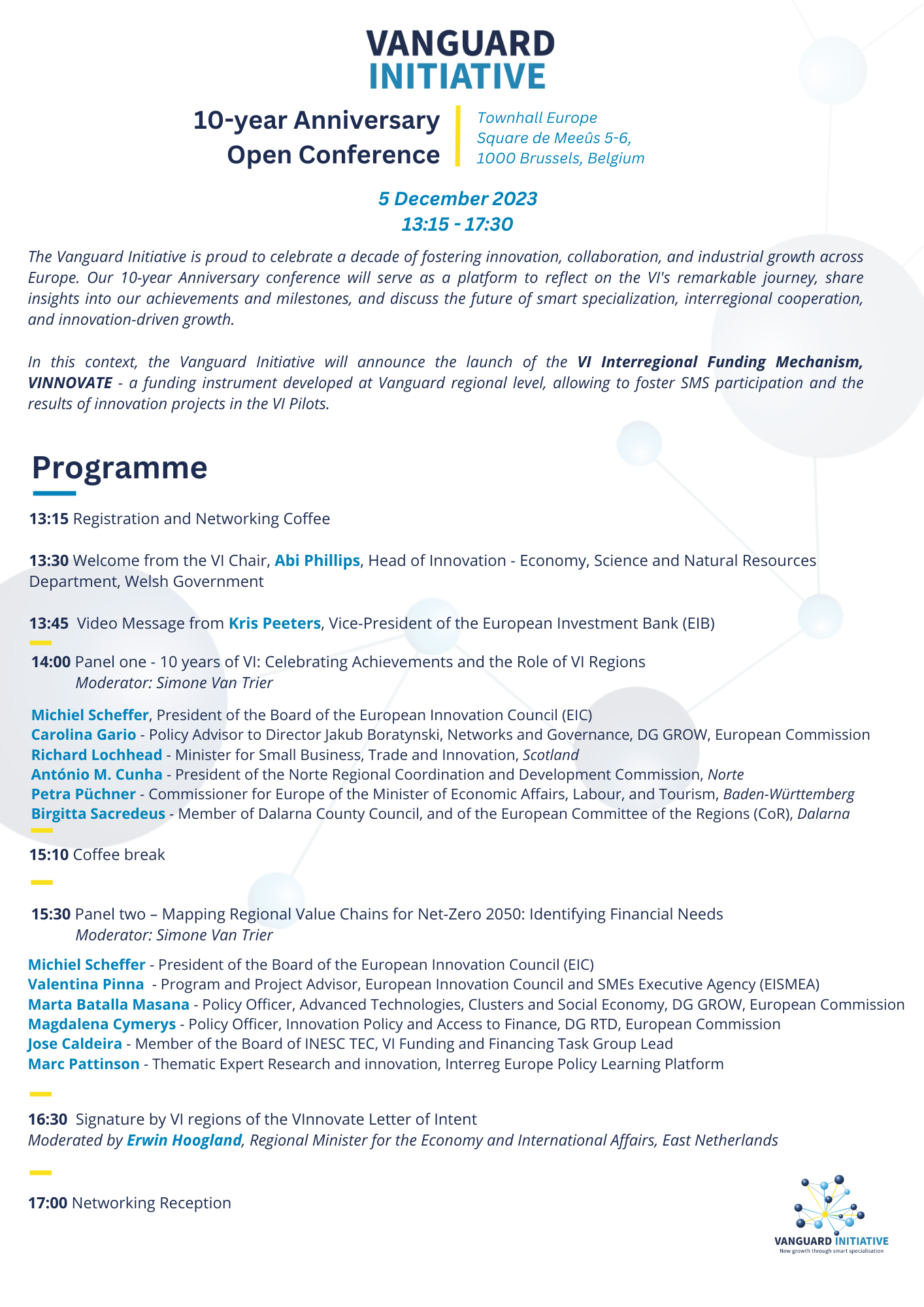 VANGUARD
INITIATIVE

10-year Anniversary
Open Conference

Townhall Europe
Square de Meeûs 5-6,
1000 Brussels, Belgium

5 December 2023
13:15 - 17:30

The Vanguard Initiative is proud to celebrate a decade of fostering innovation, collaboration, and industrial growth across Europe. Our 10-year Anniversary conference will serve as a platform to reflect on the VI's remarkable journey, share insights into our achievements and milestones, and discuss the future of smart specialization, interregional cooperation, and innovation-driven growth.

In this context, the Vanguard Initiative will announce the launch of the VI Interregional Funding Mechanism, VINNOVATE - a funding instrument developed at Vanguard regional level, allowing to foster SMS participation and the results of innovation projects in the VI Pilots.

Programme

13:15 Registration and Networking Coffee

13:30 Welcome from the VI Chair, Abi Phillips, Head of Innovation - Economy, Science and Natural Resources Department, Welsh Government

13:45 Video Message from Kris Peeters, Vice-President of the European Investment Bank (EIB)

14:00 Panel one - 10 years of VI: Celebrating Achievements and the Role of VI Regions
Moderator: Simone Van Trier

Michiel Scheffer, President of the Board of the European Innovation Council (EIC)
Carolina Gario - Policy Advisor to Director Jakub Boratynski, Networks and Governance, DG GROW, European Commission
Richard Lochhead - Minister for Small Business, Trade and Innovation, Scotland
António M. Cunha - President of the Norte Regional Coordination and Development Commission, Norte
Petra Püchner - Commissioner for Europe of the Minister of Economic Affairs, Labour, and Tourism, Baden-Württemberg
Birgitta Sacredeus - Member of Dalarna County Council, and of the European Committee of the Regions (CoR), Dalarna

15:10 Coffee break

15:30 Panel two – Mapping Regional Value Chains for Net-Zero 2050: Identifying Financial Needs
Moderator: Simone Van Trier

Michiel Scheffer - President of the Board of the European Innovation Council (EIC)
Valentina Pinna - Program and Project Advisor, European Innovation Council and SMEs Executive Agency (EISMEA)
Marta Batalla Masana - Policy Officer, Advanced Technologies, Clusters and Social Economy, DG GROW, European Commission
Magdalena Cymerys - Policy Officer, Innovation Policy and Access to Finance, DG RTD, European Commission
Jose Caldeira - Member of the Board of INESC TEC, VI Funding and Financing Task Group Lead
Marc Pattinson - Thematic Expert Research and innovation, Interreg Europe Policy Learning Platform

16:30 Signature by VI regions of the VInnovate Letter of Intent
Moderated by Erwin Hoogland, Regional Minister for the Economy and International Affairs, East Netherlands

17:00 Networking Reception

VANGUARD INITIATIVE
New growth through smart specialisation